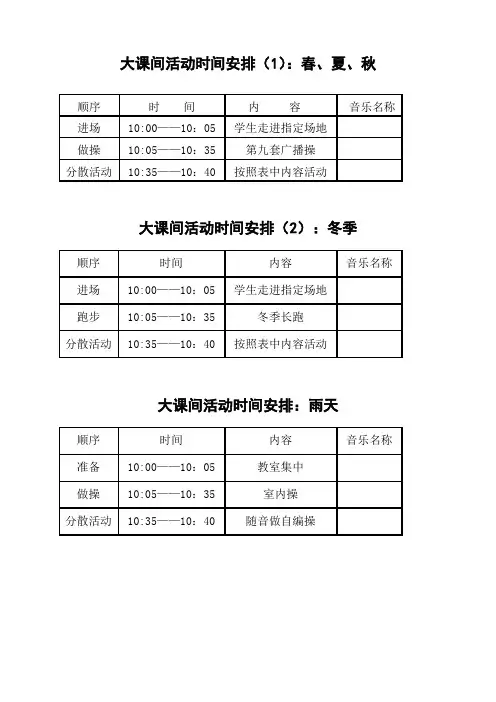 大课间活动时间安排（1）：春、夏、秋

| 顺序 | 时　间 | 内　容 | 音乐名称 |
|---|---|---|---|
| 进场 | 10:00——10：05 | 学生走进指定场地 | |
| 做操 | 10:05——10：35 | 第九套广播操 | |
| 分散活动 | 10:35——10：40 | 按照表中内容活动 | |

大课间活动时间安排（2）：冬季

| 顺序 | 时间 | 内容 | 音乐名称 |
|---|---|---|---|
| 进场 | 10:00——10：05 | 学生走进指定场地 | |
| 跑步 | 10:05——10：35 | 冬季长跑 | |
| 分散活动 | 10:35——10：40 | 按照表中内容活动 | |

大课间活动时间安排：雨天

| 顺序 | 时间 | 内容 | 音乐名称 |
|---|---|---|---|
| 准备 | 10:00——10：05 | 教室集中 | |
| 做操 | 10:05——10：35 | 室内操 | |
| 分散活动 | 10:35——10：40 | 随音做自编操 | |